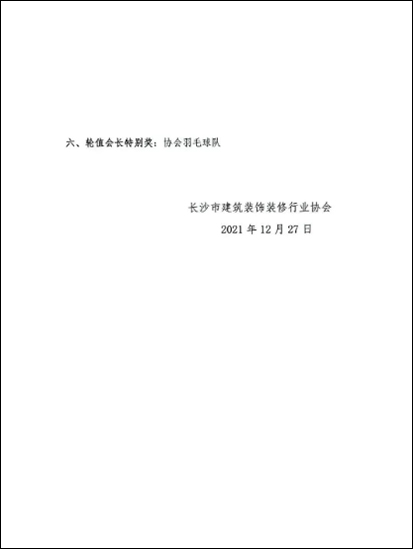 六、轮值会长特别奖：协会羽毛球队

长沙市建筑装饰装修行业协会
2021 年 12 月 27 日